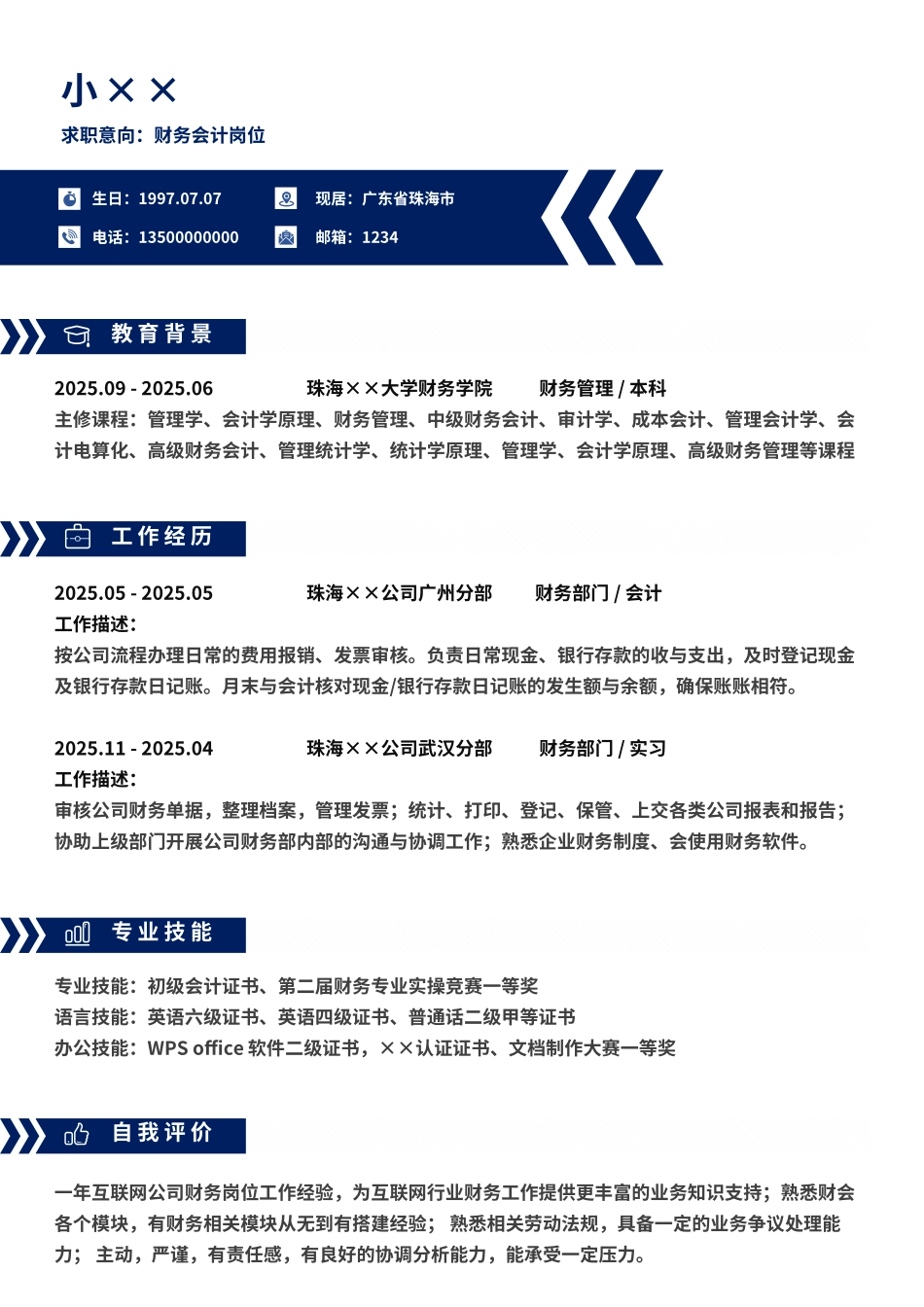 小××

求职意向：财务会计岗位

生日：1997.07.07

现居：广东省珠海市

电话：13500000000

邮箱：1234

教育背景

2025.09 - 2025.06　珠海××大学财务学院　财务管理 / 本科

主修课程：管理学、会计学原理、财务管理、中级财务会计、审计学、成本会计、管理会计学、会计电算化、高级财务会计、管理统计学、统计学原理、管理学、会计学原理、高级财务管理等课程

工作经历

2025.05 - 2025.05　珠海××公司广州分部　财务部门 / 会计

工作描述：

按公司流程办理日常的费用报销、发票审核。负责日常现金、银行存款的收与支出，及时登记现金及银行存款日记账。月末与会计核对现金/银行存款日记账的发生额与余额，确保账账相符。

2025.11 - 2025.04　珠海××公司武汉分部　财务部门 / 实习

工作描述：

审核公司财务单据，整理档案，管理发票；统计、打印、登记、保管、上交各类公司报表和报告；协助上级部门开展公司财务部内部的沟通与协调工作；熟悉企业财务制度、会使用财务软件。

专业技能

专业技能：初级会计证书、第二届财务专业实操竞赛一等奖

语言技能：英语六级证书、英语四级证书、普通话二级甲等证书

办公技能：WPS office 软件二级证书，××认证证书、文档制作大赛一等奖

自我评价

一年互联网公司财务岗位工作经验，为互联网行业财务工作提供更丰富的业务知识支持；熟悉财会各个模块，有财务相关模块从无到有搭建经验； 熟悉相关劳动法规，具备一定的业务争议处理能力； 主动，严谨，有责任感，有良好的协调分析能力，能承受一定压力。